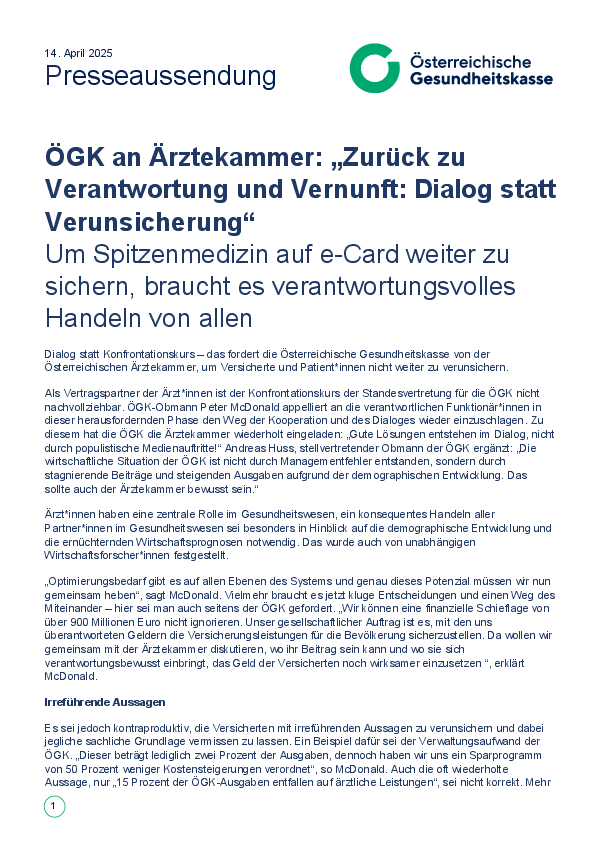 14. April 2025
Presseaussendung

Österreichische
Gesundheitskasse

ÖGK an Ärztekammer: „Zurück zu Verantwortung und Vernunft: Dialog statt Verunsicherung“
Um Spitzenmedizin auf e-Card weiter zu sichern, braucht es verantwortungsvolles Handeln von allen

Dialog statt Konfrontationskurs – das fordert die Österreichische Gesundheitskasse von der Österreichischen Ärztekammer, um Versicherte und Patient*innen nicht weiter zu verunsichern.

Als Vertragspartner der Ärzt*innen ist der Konfrontationskurs der Standesvertretung für die ÖGK nicht nachvollziehbar. ÖGK-Obmann Peter McDonald appelliert an die verantwortlichen Funktionär*innen in dieser herausfordernden Phase den Weg der Kooperation und des Dialoges wieder einzuschlagen. Zu diesem hat die ÖGK die Ärztekammer wiederholt eingeladen: „Gute Lösungen entstehen im Dialog, nicht durch populistische Medienauftritte!“ Andreas Huss, stellvertretender Obmann der ÖGK ergänzt: „Die wirtschaftliche Situation der ÖGK ist nicht durch Managementfehler entstanden, sondern durch stagnierende Beiträge und steigenden Ausgaben aufgrund der demographischen Entwicklung. Das sollte auch der Ärztekammer bewusst sein.“

Ärzt*innen haben eine zentrale Rolle im Gesundheitswesen, ein konsequentes Handeln aller Partner*innen im Gesundheitswesen sei besonders in Hinblick auf die demographische Entwicklung und die ernüchternden Wirtschaftsprognosen notwendig. Das wurde auch von unabhängigen Wirtschaftsforscher*innen festgestellt.

„Optimierungsbedarf gibt es auf allen Ebenen des Systems und genau dieses Potenzial müssen wir nun gemeinsam heben“, sagt McDonald. Vielmehr braucht es jetzt kluge Entscheidungen und einen Weg des Miteinander – hier sei man auch seitens der ÖGK gefordert. „Wir können eine finanzielle Schieflage von über 900 Millionen Euro nicht ignorieren. Unser gesellschaftlicher Auftrag ist es, mit den uns überantworteten Geldern die Versicherungsleistungen für die Bevölkerung sicherzustellen. Da wollen wir gemeinsam mit der Ärztekammer diskutieren, wo ihr Beitrag sein kann und wo sie sich verantwortungsbewusst einbringt, das Geld der Versicherten noch wirksamer einzusetzen “, erklärt McDonald.

Irreführende Aussagen

Es sei jedoch kontraproduktiv, die Versicherten mit irreführenden Aussagen zu verunsichern und dabei jegliche sachliche Grundlage vermissen zu lassen. Ein Beispiel dafür sei der Verwaltungsaufwand der ÖGK. „Dieser beträgt lediglich zwei Prozent der Ausgaben, dennoch haben wir uns ein Sparprogramm von 50 Prozent weniger Kostensteigerungen verordnet“, so McDonald. Auch die oft wiederholte Aussage, nur „15 Prozent der ÖGK-Ausgaben entfallen auf ärztliche Leistungen“, sei nicht korrekt. Mehr

1